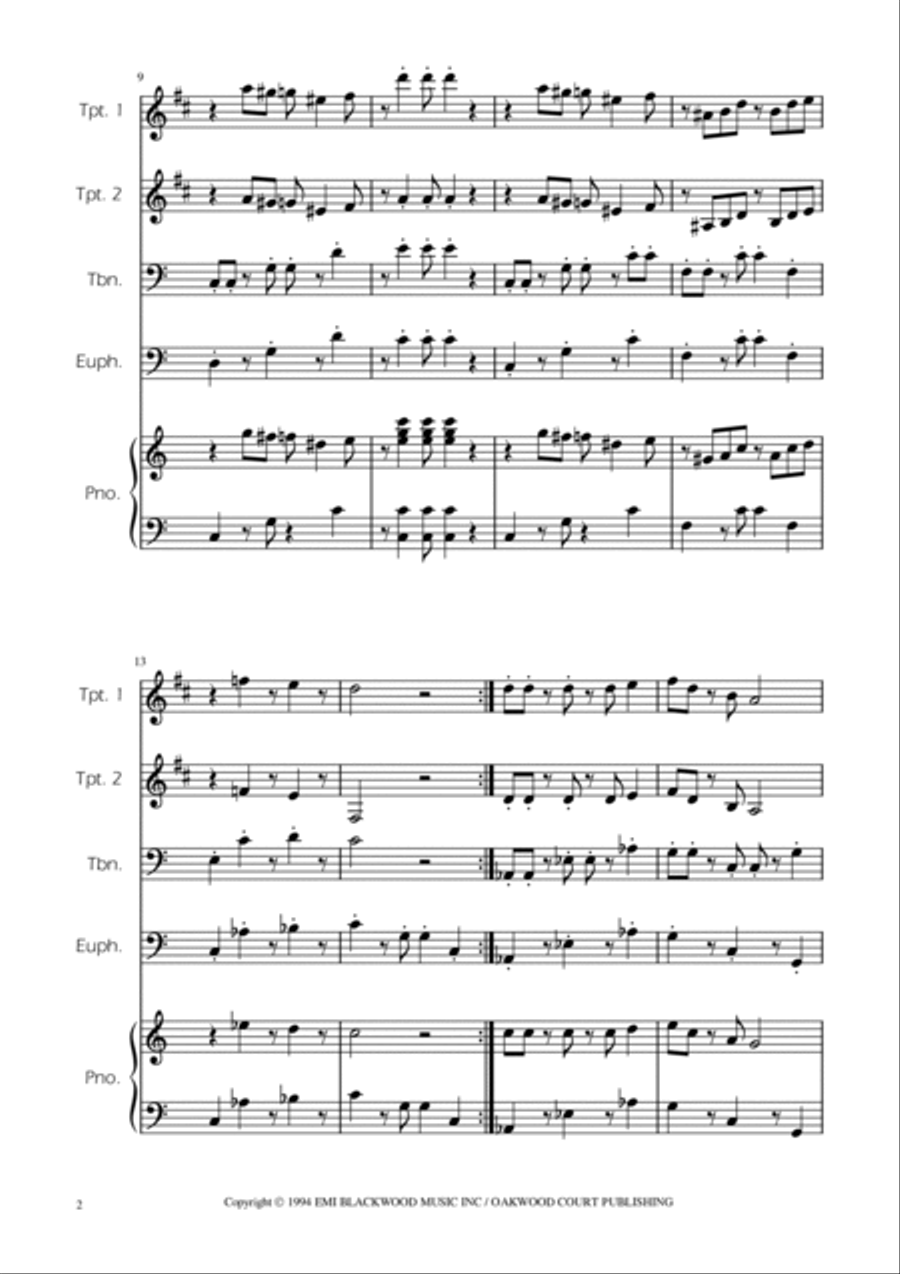 9

Tpt. 1

Tpt. 2

Tbn.

Euph.

Pno.

13

Tpt. 1

Tpt. 2

Tbn.

Euph.

Pno.

2

Copyright © 1994 EMI BLACKWOOD MUSIC INC / OAKWOOD COURT PUBLISHING